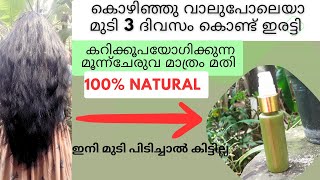 കൊഴിഞ്ഞു വാലുപോലെയാ
മുടി 3 ദിവസം കൊണ്ട് ഇരട്ടി

കറിക്കുപയോഗിക്കുന്ന
മൂന്ന്ചേരുവ മാത്രം മതി

100% NATURAL

ഇനി മുടി പിടിച്ചാൽ കിട്ടില്ല